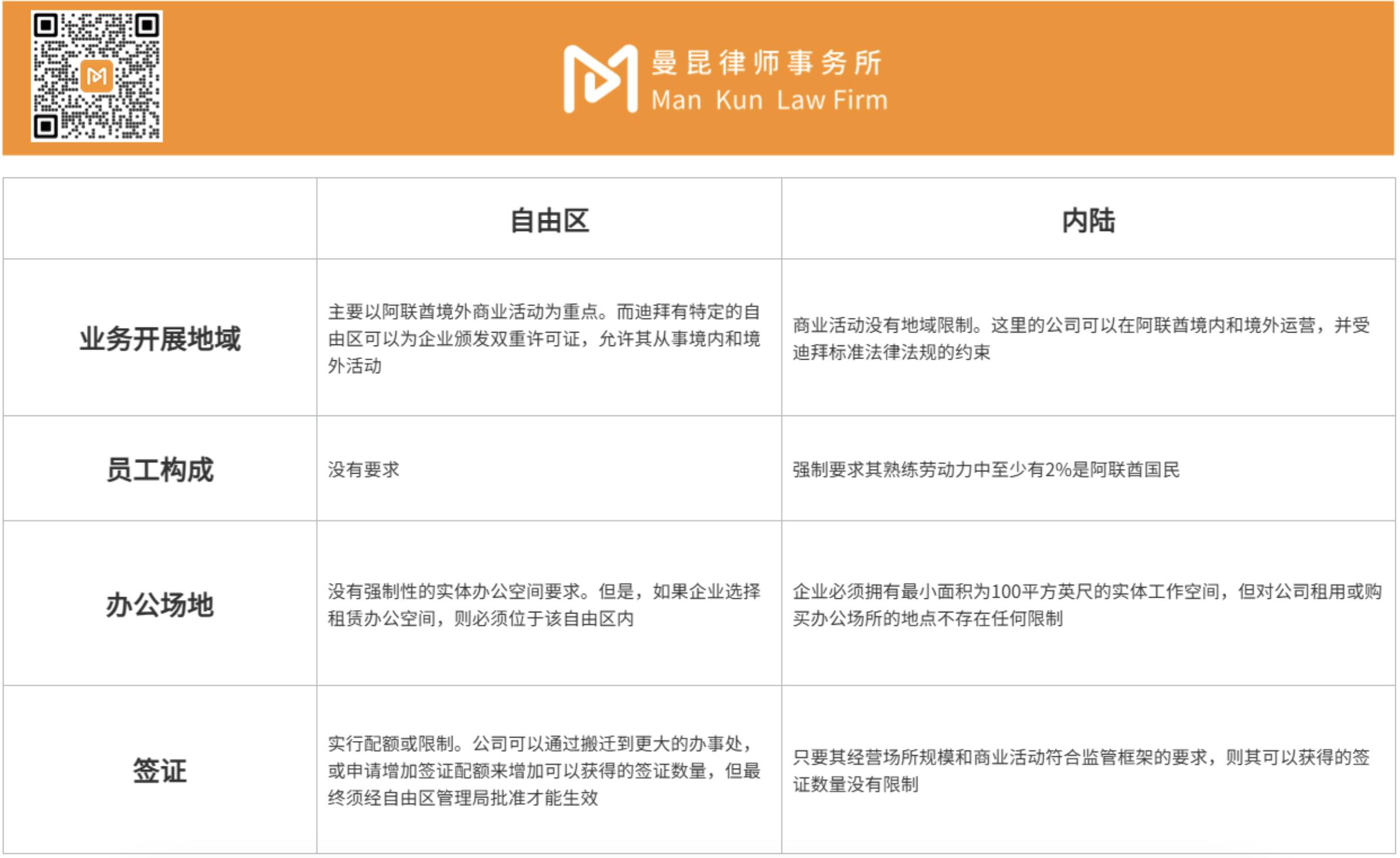 曼昆律师事务所
Man Kun Law Firm

| | 自由区 | 内陆 |
|---|---|---|
| 业务开展地域 | 主要以阿联酋境外商业活动为重点。而迪拜有特定的自由区可以为企业颁发双重许可证，允许其从事境内和境外活动 | 商业活动没有地域限制。这里的公司可以在阿联酋境内和境外运营，并受迪拜标准法律法规的约束 |
| 员工构成 | 没有要求 | 强制要求其熟练劳动力中至少有2%是阿联酋国民 |
| 办公场地 | 没有强制性的实体办公空间要求。但是，如果企业选择租赁办公空间，则必须位于该自由区内 | 企业必须拥有最小面积为100平方英尺的实体工作空间，但对公司租用或购买办公场所的地点不存在任何限制 |
| 签证 | 实行配额或限制。公司可以通过搬迁到更大的办事处，或申请增加签证配额来增加可以获得的签证数量，但最终须经自由区管理局批准才能生效 | 只要其经营场所规模和商业活动符合监管框架的要求，则其可以获得的签证数量没有限制 |